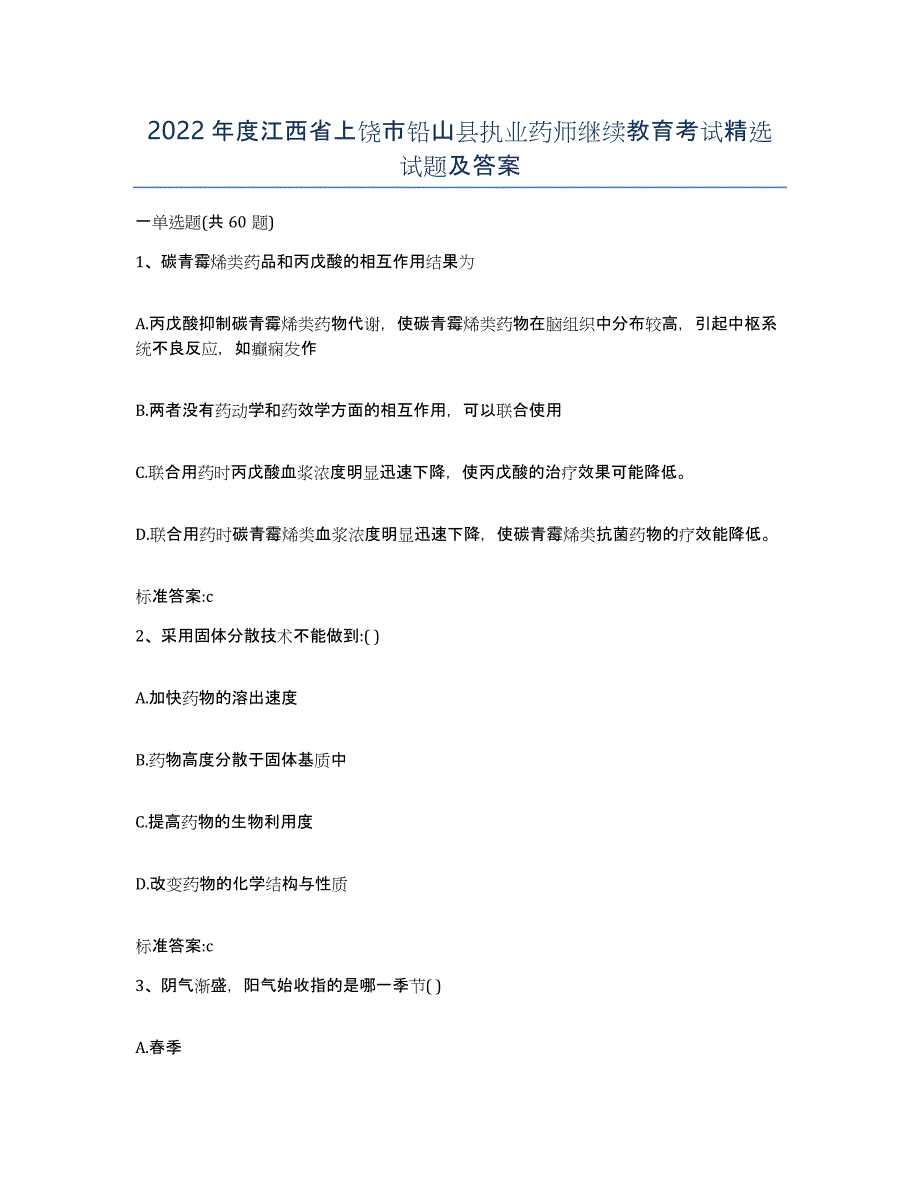 2022 年度江西省上饶市铅山县执业药师继续教育考试精选试题及答案

一单选题(共 60 题)

1、碳青霉烯类药品和丙戊酸的相互作用结果为

A.丙戊酸抑制碳青霉烯类药物代谢，使碳青霉烯类药物在脑组织中分布较高，引起中枢系统不良反应，如癫痫发作

B.两者没有药动学和药效学方面的相互作用，可以联合使用

C.联合用药时丙戊酸血浆浓度明显迅速下降，使丙戊酸的治疗效果可能降低。

D.联合用药时碳青霉烯类血浆浓度明显迅速下降，使碳青霉烯类抗菌药物的疗效能降低。

标准答案:c

2、采用固体分散技术不能做到:( )

A.加快药物的溶出速度

B.药物高度分散于固体基质中

C.提高药物的生物利用度

D.改变药物的化学结构与性质

标准答案:c

3、阴气渐盛，阳气始收指的是哪一季节( )

A.春季